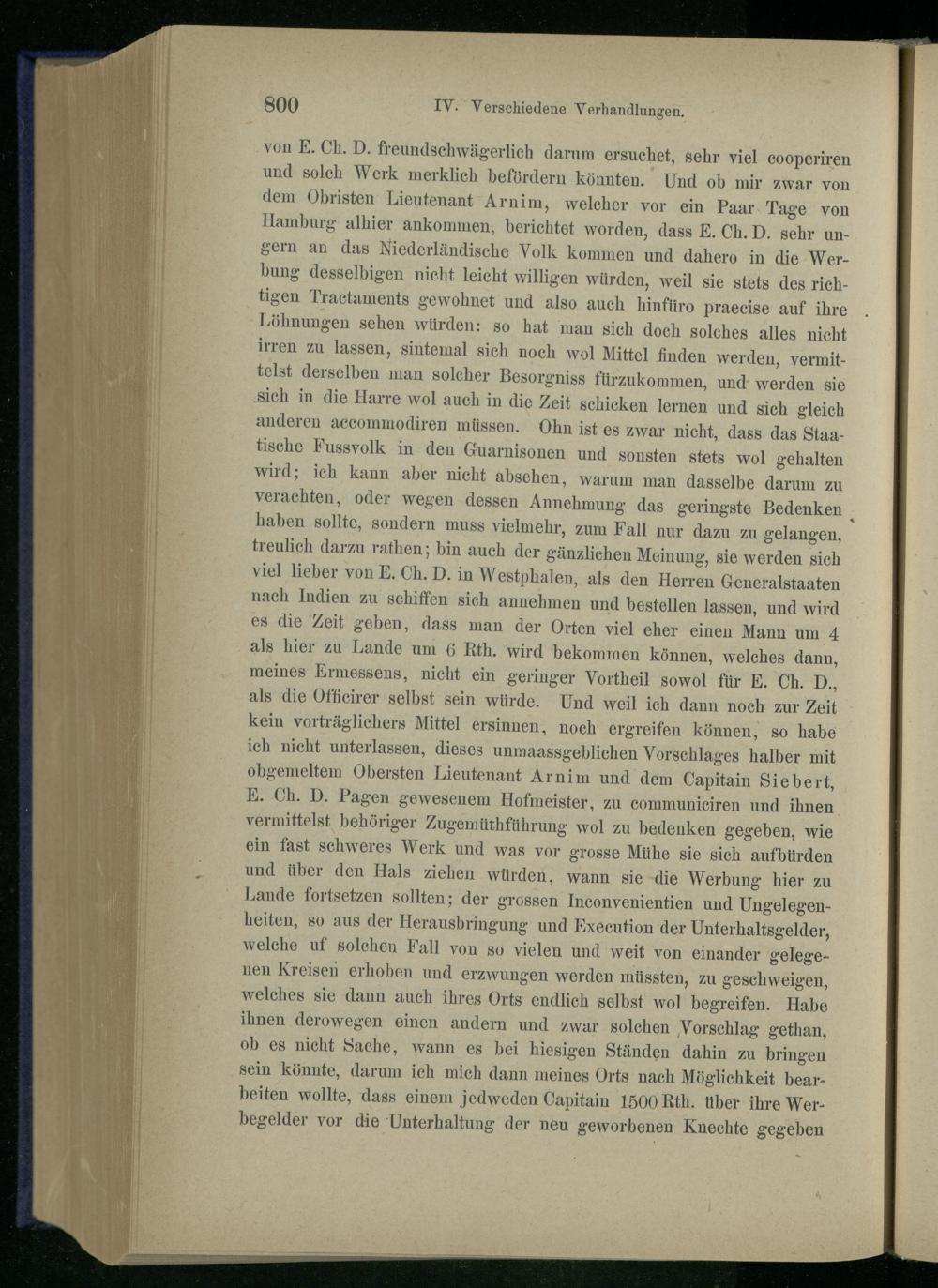 800 IV. Verschiedene Verhandlungen.

von E. Ch. D. freundschwägerlich darum ersuchet, sehr viel cooperiren und solch Werk merklich befördern könnten. Und ob mir zwar von dem Obristen Lieutenant Arnim, welcher vor ein Paar Tage von Hamburg alhier ankommen, berichtet worden, dass E. Ch. D. sehr ungern an das Niederländische Volk kommen und dahero in die Werbung desselbigen nicht leicht willigen würden, weil sie stets des richtigen Tractaments gewohnet und also auch hinfüro praecise auf ihre Löhnungen sehen würden: so hat man sich doch solches alles nicht irren zu lassen, sintemal sich noch wol Mittel finden werden, vermittelst derselben man solcher Besorgniss fürzukommen, und werden sie sich in die Harre wol auch in die Zeit schicken lernen und sich gleich anderen accommodiren müssen. Ohn ist es zwar nicht, dass das Staatische Fussvolk in den Guarnisonen und sonsten stets wol gehalten wird; ich kann aber nicht absehen, warum man dasselbe darum zu verachten, oder wegen dessen Annehmung das geringste Bedenken haben sollte, sondern muss vielmehr, zum Fall nur dazu zu gelangen, treulich darzu rathen; bin auch der gänzlichen Meinung, sie werden sich viel lieber von E. Ch. D. in Westphalen, als den Herren Generalstaaten nach Indien zu schiffen sich annehmen und bestellen lassen, und wird es die Zeit geben, dass man der Orten viel eher einen Mann um 4 als hier zu Lande um 6 Rth. wird bekommen können, welches dann, meines Ermessens, nicht ein geringer Vortheil sowol für E. Ch. D., als die Officirer selbst sein würde. Und weil ich dann noch zur Zeit kein vorträglichers Mittel ersinnen, noch ergreifen können, so habe ich nicht unterlassen, dieses unmaassgeblichen Vorschlages halber mit obgemeltem Obersten Lieutenant Arnim und dem Capitain Siebert, E. Ch. D. Pagen gewesenem Hofmeister, zu communiciren und ihnen vermittelst behöriger Zugemüthführung wol zu bedenken gegeben, wie ein fast schweres Werk und was vor grosse Mühe sie sich aufbürden und über den Hals ziehen würden, wann sie die Werbung hier zu Lande fortsetzen sollten; der grossen Inconvenientien und Ungelegenheiten, so aus der Herausbringung und Execution der Unterhaltsgelder, welche uf solchen Fall von so vielen und weit von einander gelegenen Kreisen erhoben und erzwungen werden müssten, zu geschweigen, welches sie dann auch ihres Orts endlich selbst wol begreifen. Habe ihnen derowegen einen andern und zwar solchen Vorschlag gethan, ob es nicht Sache, wann es bei hiesigen Ständen dahin zu bringen sein könnte, darum ich mich dann meines Orts nach Möglichkeit bearbeiten wollte, dass einem jedweden Capitain 1500 Rth. über ihre Werbegelder vor die Unterhaltung der neu geworbenen Knechte gegeben